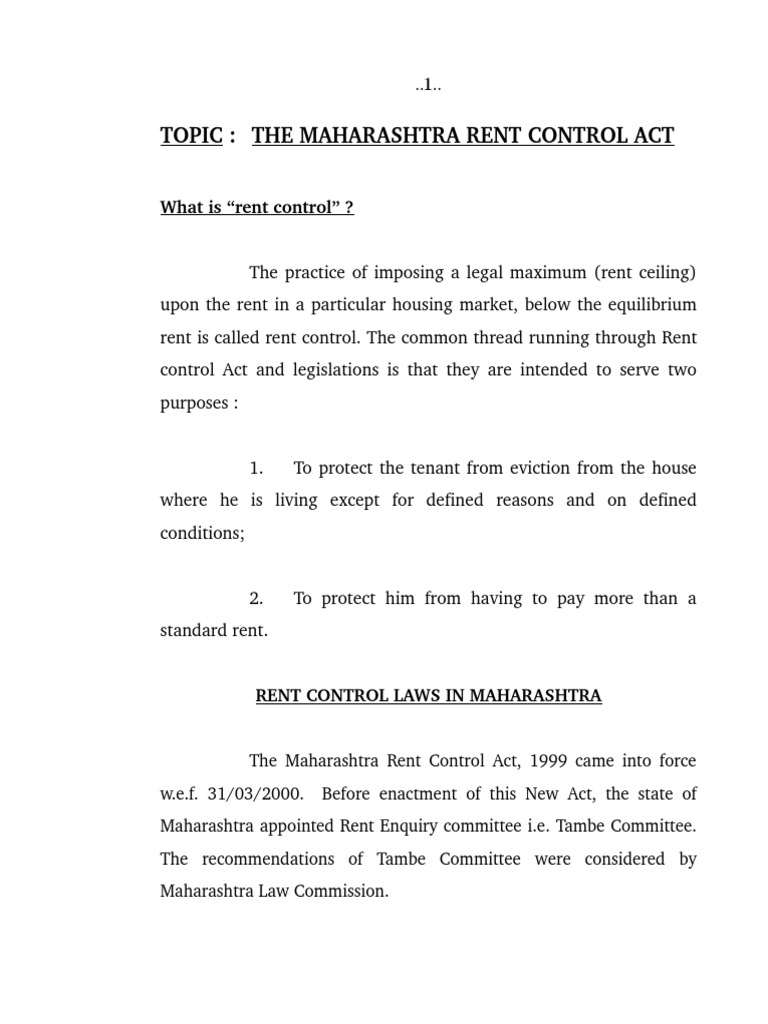 ..1..

TOPIC : THE MAHARASHTRA RENT CONTROL ACT

What is “rent control” ?

The practice of imposing a legal maximum (rent ceiling) upon the rent in a particular housing market, below the equilibrium rent is called rent control. The common thread running through Rent control Act and legislations is that they are intended to serve two purposes :

1. To protect the tenant from eviction from the house where he is living except for defined reasons and on defined conditions;

2. To protect him from having to pay more than a standard rent.

RENT CONTROL LAWS IN MAHARASHTRA

The Maharashtra Rent Control Act, 1999 came into force w.e.f. 31/03/2000. Before enactment of this New Act, the state of Maharashtra appointed Rent Enquiry committee i.e. Tambe Committee. The recommendations of Tambe Committee were considered by Maharashtra Law Commission.